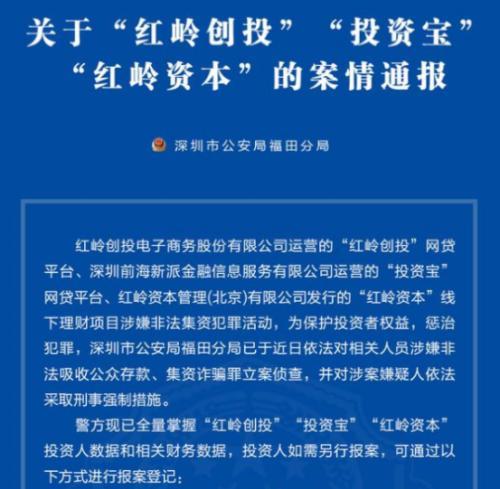 关于“红岭创投”“投资宝”“红岭资本”的案情通报

深圳市公安局福田分局

红岭创投电子商务股份有限公司运营的“红岭创投”网贷平台、深圳前海新派金融信息服务有限公司运营的“投资宝”网贷平台、红岭资本管理(北京)有限公司发行的“红岭资本”线下理财项目涉嫌非法集资犯罪活动，为保护投资者权益，惩治犯罪，深圳市公安局福田分局已于近日依法对相关人员涉嫌非法吸收公众存款、集资诈骗罪立案侦查，并对涉案嫌疑人依法采取刑事强制措施。

警方现已全量掌握“红岭创投”“投资宝”“红岭资本”投资人数据和相关财务数据，投资人如需另行报案，可通过以下方式进行报案登记：